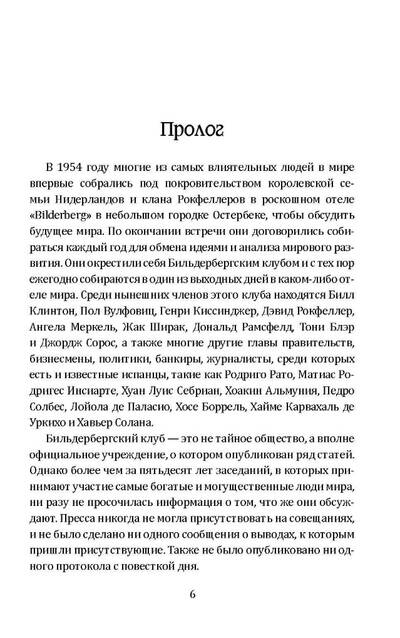 Пролог

В 1954 году многие из самых влиятельных людей в мире впервые собрались под покровительством королевской семьи Нидерландов и клана Рокфеллеров в роскошном отеле «Bilderberg» в небольшом городке Остербеке, чтобы обсудить будущее мира. По окончании встречи они договорились собираться каждый год для обмена идеями и анализа мирового развития. Они окрестили себя Бильдербергским клубом и с тех пор ежегодно собираются в один из выходных дней в каком-либо отеле мира. Среди нынешних членов этого клуба находятся Билл Клинтон, Пол Вулфовиц, Генри Киссинджер, Дэвид Рокфеллер, Ангела Меркель, Жак Ширак, Дональд Рамсфелд, Тони Блэр и Джордж Сорос, а также многие другие главы правительств, бизнесмены, политики, банкиры, журналисты, среди которых есть и известные испанцы, такие как Родриго Рато, Матиас Родригес Инсиарте, Хуан Луис Себриан, Хоакин Альмуния, Педро Солбес, Лойола де Паласио, Хосе Боррель, Хайме Карвахаль де Уркихо и Хавьер Солана.

Бильдербергский клуб — это не тайное общество, а вполне официальное учреждение, о котором опубликован ряд статей. Однако более чем за пятьдесят лет заседаний, в которых принимают участие самые богатые и могущественные люди мира, ни разу не просочилась информация о том, что же они обсуждают. Пресса никогда не могла присутствовать на совещаниях, и не было сделано ни одного сообщения о выводах, к которым пришли присутствующие. Также не было опубликовано ни одного протокола с повесткой дня.

6